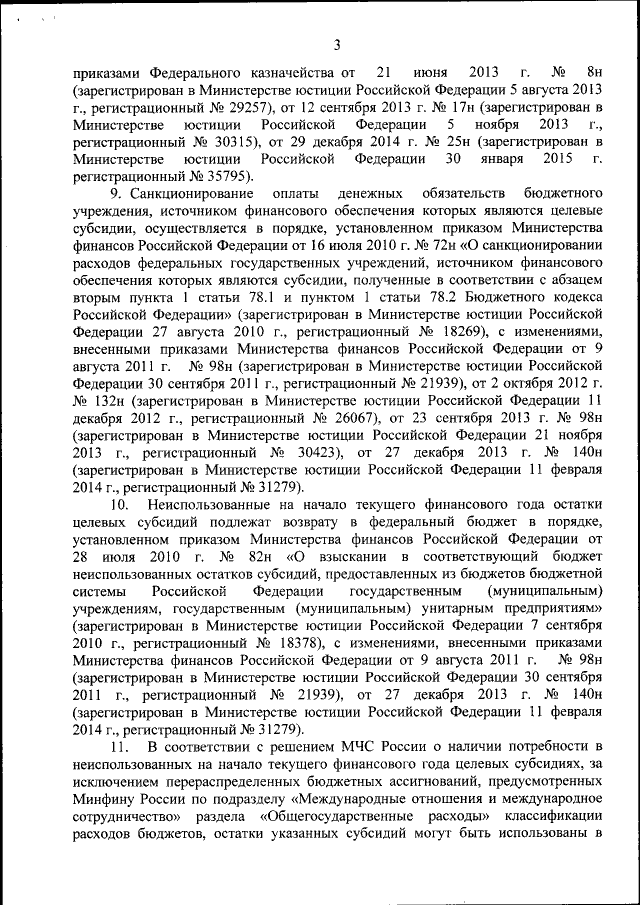 3

приказами Федерального казначейства от 21 июня 2013 г. № 8н (зарегистрирован в Министерстве юстиции Российской Федерации 5 августа 2013 г., регистрационный № 29257), от 12 сентября 2013 г. № 17н (зарегистрирован в Министерстве юстиции Российской Федерации 5 ноября 2013 г., регистрационный № 30315), от 29 декабря 2014 г. № 25н (зарегистрирован в Министерстве юстиции Российской Федерации 30 января 2015 г. регистрационный № 35795).

9. Санкционирование оплаты денежных обязательств бюджетного учреждения, источником финансового обеспечения которых являются целевые субсидии, осуществляется в порядке, установленном приказом Министерства финансов Российской Федерации от 16 июля 2010 г. № 72н «О санкционировании расходов федеральных государственных учреждений, источником финансового обеспечения которых являются субсидии, полученные в соответствии с абзацем вторым пункта 1 статьи 78.1 и пунктом 1 статьи 78.2 Бюджетного кодекса Российской Федерации» (зарегистрирован в Министерстве юстиции Российской Федерации 27 августа 2010 г., регистрационный № 18269), с изменениями, внесенными приказами Министерства финансов Российской Федерации от 9 августа 2011 г. № 98н (зарегистрирован в Министерстве юстиции Российской Федерации 30 сентября 2011 г., регистрационный № 21939), от 2 октября 2012 г. № 132н (зарегистрирован в Министерстве юстиции Российской Федерации 11 декабря 2012 г., регистрационный № 26067), от 23 сентября 2013 г. № 98н (зарегистрирован в Министерстве юстиции Российской Федерации 21 ноября 2013 г., регистрационный № 30423), от 27 декабря 2013 г. № 140н (зарегистрирован в Министерстве юстиции Российской Федерации 11 февраля 2014 г., регистрационный № 31279).

10. Неиспользованные на начало текущего финансового года остатки целевых субсидий подлежат возврату в федеральный бюджет в порядке, установленном приказом Министерства финансов Российской Федерации от 28 июля 2010 г. № 82н «О взыскании в соответствующий бюджет неиспользованных остатков субсидий, предоставленных из бюджетов бюджетной системы Российской Федерации государственным (муниципальным) учреждениям, государственным (муниципальным) унитарным предприятиям» (зарегистрирован в Министерстве юстиции Российской Федерации 7 сентября 2010 г., регистрационный № 18378), с изменениями, внесенными приказами Министерства финансов Российской Федерации от 9 августа 2011 г. № 98н (зарегистрирован в Министерстве юстиции Российской Федерации 30 сентября 2011 г., регистрационный № 21939), от 27 декабря 2013 г. № 140н (зарегистрирован в Министерстве юстиции Российской Федерации 11 февраля 2014 г., регистрационный № 31279).

11. В соответствии с решением МЧС России о наличии потребности в неиспользованных на начало текущего финансового года целевых субсидиях, за исключением перераспределенных бюджетных ассигнований, предусмотренных Минфину России по подразделу «Международные отношения и международное сотрудничество» раздела «Общегосударственные расходы» классификации расходов бюджетов, остатки указанных субсидий могут быть использованы в